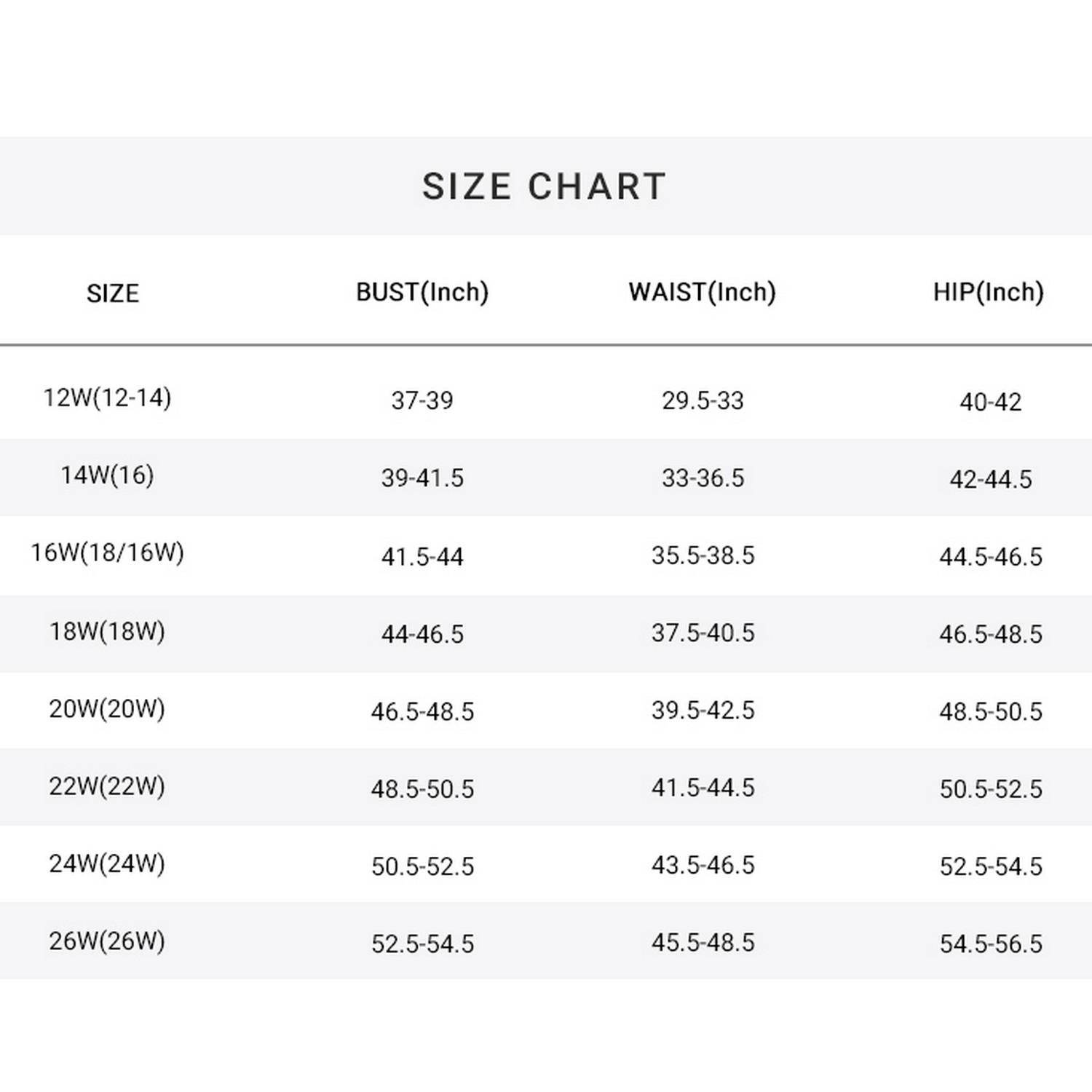 SIZE CHART

| SIZE | BUST(Inch) | WAIST(Inch) | HIP(Inch) |
|---|---|---|---|
| 12W(12-14) | 37-39 | 29.5-33 | 40-42 |
| 14W(16) | 39-41.5 | 33-36.5 | 42-44.5 |
| 16W(18/16W) | 41.5-44 | 35.5-38.5 | 44.5-46.5 |
| 18W(18W) | 44-46.5 | 37.5-40.5 | 46.5-48.5 |
| 20W(20W) | 46.5-48.5 | 39.5-42.5 | 48.5-50.5 |
| 22W(22W) | 48.5-50.5 | 41.5-44.5 | 50.5-52.5 |
| 24W(24W) | 50.5-52.5 | 43.5-46.5 | 52.5-54.5 |
| 26W(26W) | 52.5-54.5 | 45.5-48.5 | 54.5-56.5 |